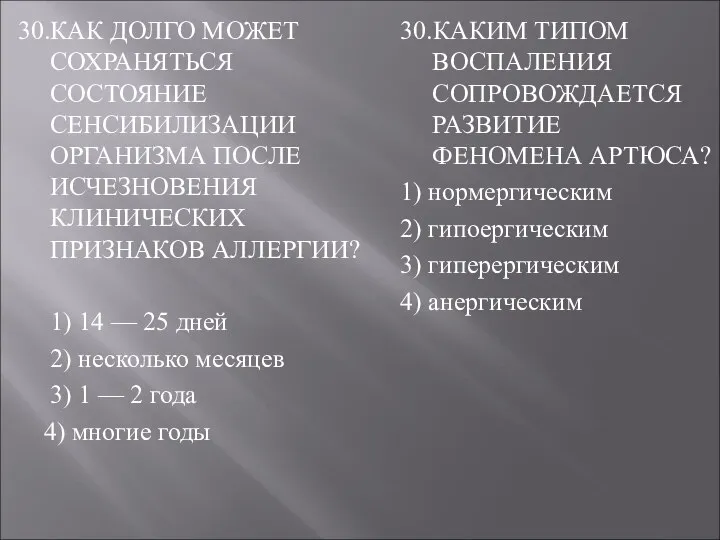 30.КАК ДОЛГО МОЖЕТ СОХРАНЯТЬСЯ СОСТОЯНИЕ СЕНСИБИЛИЗАЦИИ ОРГАНИЗМА ПОСЛЕ ИСЧЕЗНОВЕНИЯ КЛИНИЧЕСКИХ ПРИЗНАКОВ АЛЛЕРГИИ?

1) 14 — 25 дней

2) несколько месяцев

3) 1 — 2 года

4) многие годы

30.КАКИМ ТИПОМ ВОСПАЛЕНИЯ СОПРОВОЖДАЕТСЯ РАЗВИТИЕ ФЕНОМЕНА АРТЮСА?

1) нормергическим

2) гипоергическим

3) гиперергическим

4) анергическим